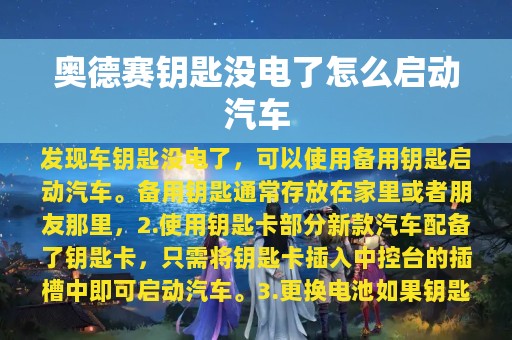 奥德赛钥匙没电了怎么启动汽车

发现车钥匙没电了，可以使用备用钥匙启动汽车。备用钥匙通常存放在家里或者朋友那里，2.使用钥匙卡部分新款汽车配备了钥匙卡，只需将钥匙卡插入中控台的插槽中即可启动汽车。3.更换电池如果钥匙